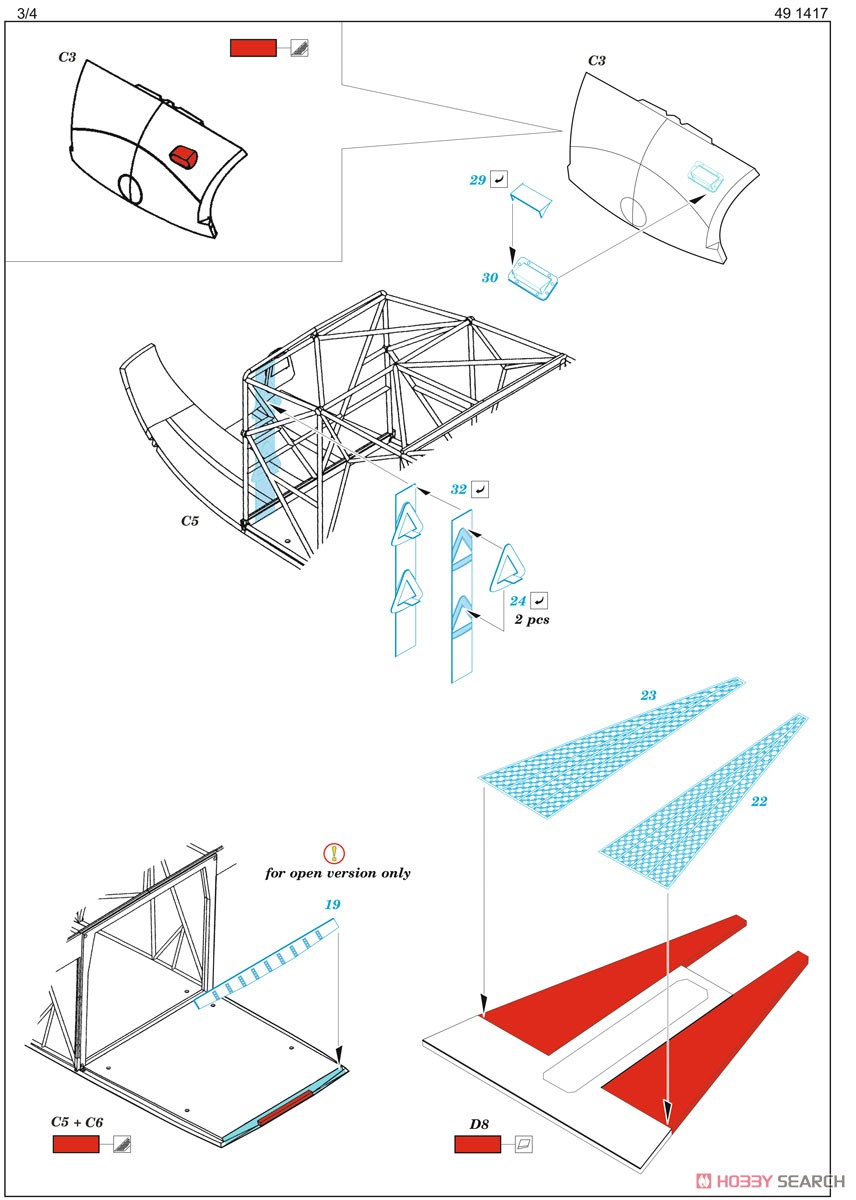 3/4

49 1417

C3

C3

29

30

C5

32

24

2 pcs

23

22

for open version only

19

C5 + C6

D8

HOBBY SEARCH